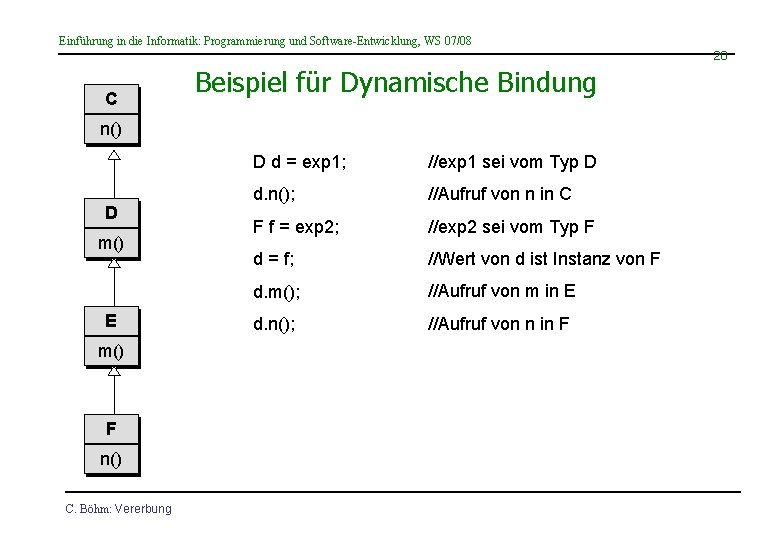 Einführung in die Informatik: Programmierung und Software-Entwicklung, WS 07/08

28

Beispiel für Dynamische Bindung

C
n()

D
m()

E
m()

F
n()

D d = exp1; //exp1 sei vom Typ D
d.n(); //Aufruf von n in C
F f = exp2; //exp2 sei vom Typ F
d = f; //Wert von d ist Instanz von F
d.m(); //Aufruf von m in E
d.n(); //Aufruf von n in F

C. Böhm: Vererbung